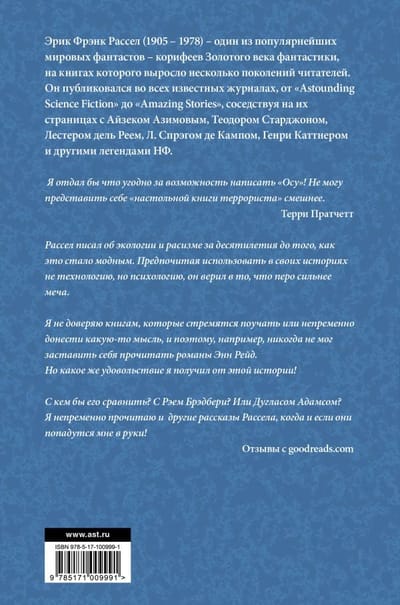 Эрик Фрэнк Рассел (1905 – 1978) – один из популярнейших мировых фантастов – корифеев Золотого века фантастики, на книгах которого выросло несколько поколений читателей. Он публиковался во всех известных журналах, от «Astounding Science Fiction» до «Amazing Stories», соседствуя на их страницах с Айзеком Азимовым, Теодором Старджоном, Лестером дель Реем, Л. Спрэгом де Кампом, Генри Каттнером и другими легендами НФ.

Я отдал бы что угодно за возможность написать «Осу»! Не могу представить себе «настольной книги террориста» смешнее.

Терри Пратчетт

Рассел писал об экологии и расизме за десятилетия до того, как это стало модным. Предпочитая использовать в своих историях не технологию, но психологию, он верил в то, что перо сильнее меча.

Я не доверяю книгам, которые стремятся поучать или непременно донести какую-то мысль, и поэтому, например, никогда не мог заставить себя прочитать романы Энн Рейд. Но какое же удовольствие я получил от этой истории!

С кем бы его сравнить? С Рэем Брэдбери? Или Дугласом Адамсом? Я непременно прочитаю и другие рассказы Рассела, когда и если они попадутся мне в руки!

Отзывы с goodreads.com

www.ast.ru

ISBN 978-5-17-100999-1

9 785171 009991 >